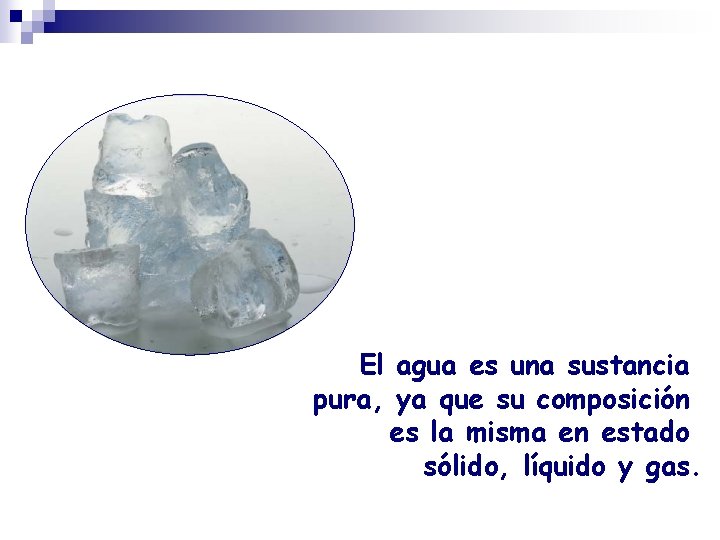 El agua es una sustancia pura, ya que su composición es la misma en estado sólido, líquido y gas.